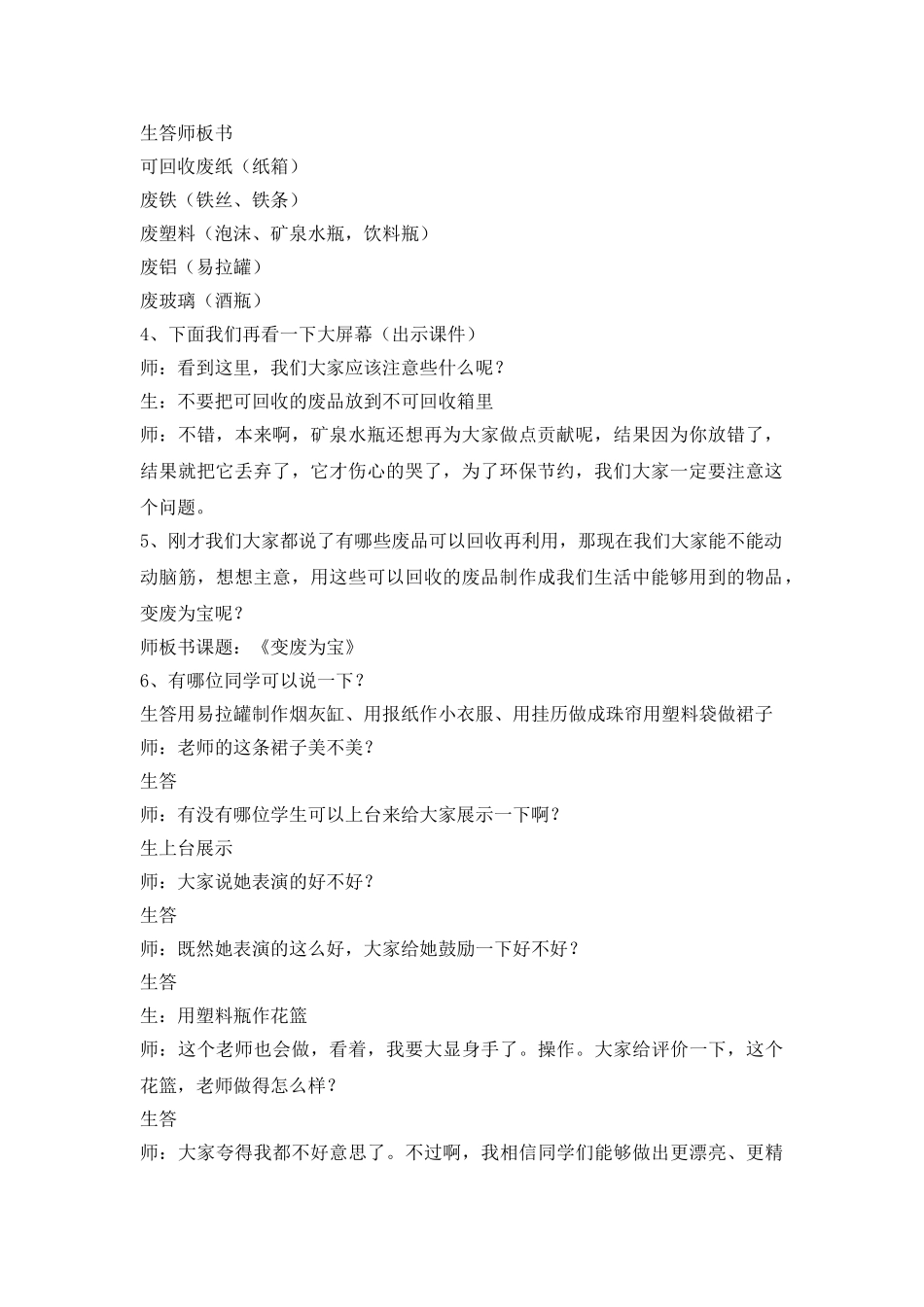 生答师板书
可回收废纸（纸箱）
废铁（铁丝、铁条）
废塑料（泡沫、矿泉水瓶，饮料瓶）
废铝（易拉罐）
废玻璃（酒瓶）
4、下面我们再看一下大屏幕（出示课件）
师：看到这里，我们大家应该注意些什么呢？
生：不要把可回收的废品放到不可回收箱里
师：不错，本来啊，矿泉水瓶还想再为大家做点贡献呢，结果因为你放错了，结果就把它丢弃了，它才伤心的哭了，为了环保节约，我们大家一定要注意这个问题。
5、刚才我们大家都说了有哪些废品可以回收再利用，那现在我们大家能不能动动脑筋，想想主意，用这些可以回收的废品制作成我们生活中能够用到的物品，变废为宝呢？
师板书课题：《变废为宝》
6、有哪位同学可以说一下？
生答用易拉罐制作烟灰缸、用报纸作小衣服、用挂历做成珠帘用塑料袋做裙子
师：老师的这条裙子美不美？
生答
师：有没有哪位学生可以上台来给大家展示一下啊？
生上台展示
师：大家说她表演的好不好？
生答
师：既然她表演的这么好，大家给她鼓励一下好不好？
生答
生：用塑料瓶作花篮
师：这个老师也会做，看着，我要大显身手了。操作。大家给评价一下，这个花篮，老师做得怎么样？
生答
师：大家夸得我都不好意思了。不过啊，我相信同学们能够做出更漂亮、更精